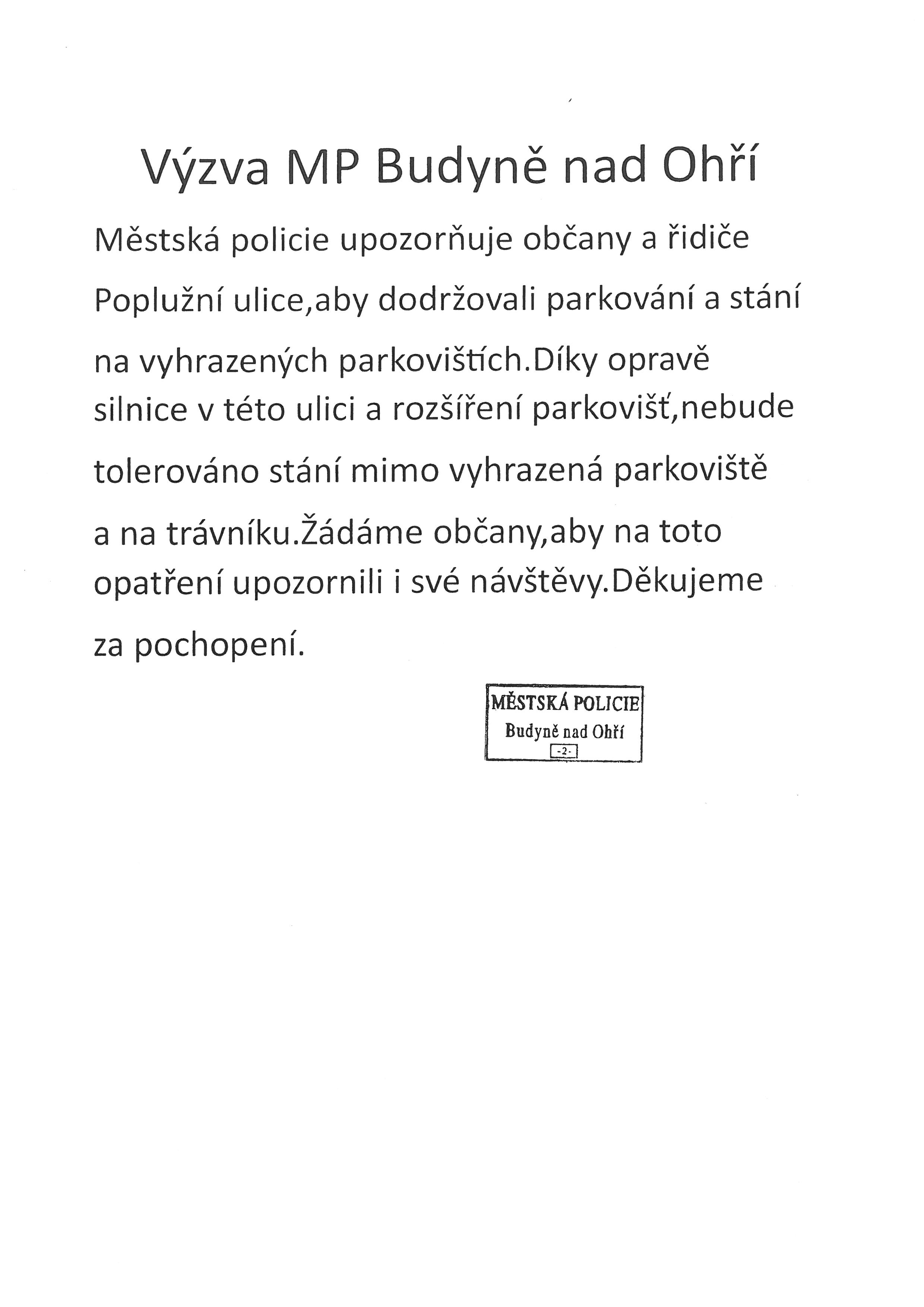 Výzva MP Budyně nad Ohří

Městská policie upozorňuje občany a řidiče Poplužní ulice,aby dodržovali parkování a stání na vyhrazených parkovištích.Díky opravě silnice v této ulici a rozšíření parkovišť,nebude tolerováno stání mimo vyhrazená parkoviště a na trávníku.Žádáme občany,aby na toto opatření upozornili i své návštěvy.Děkujeme za pochopení.

MĚSTSKÁ POLICIE
Budyně nad Ohří
-2-